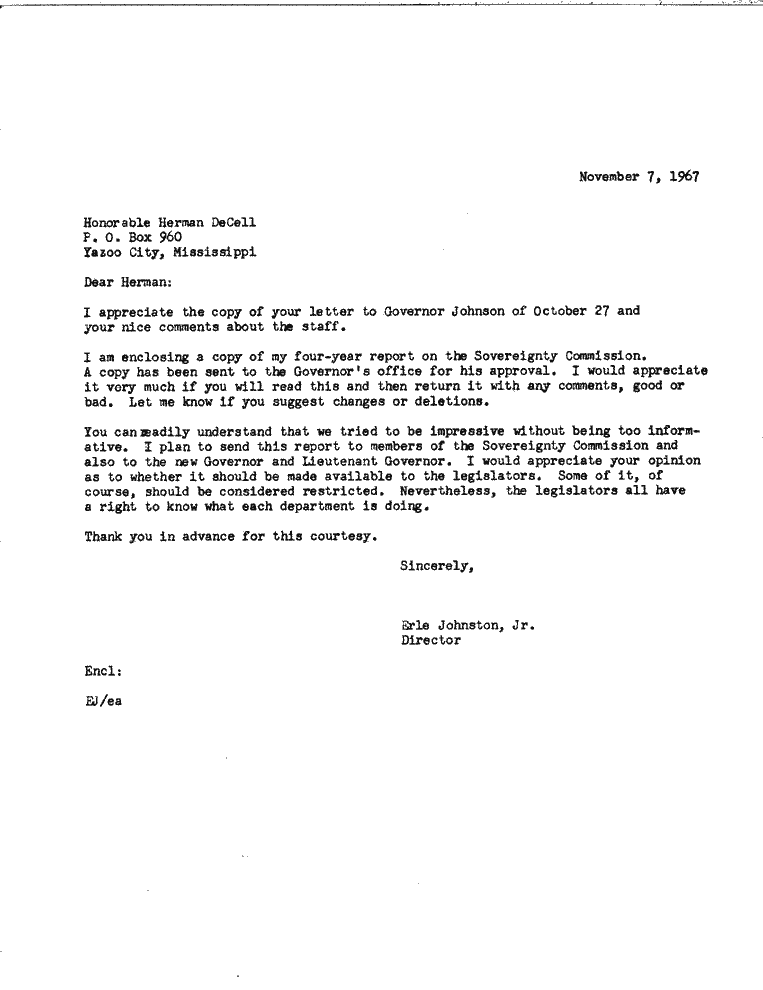 November 7, 1967

Honorable Herman DeCell
P. O. Box 960
Yazoo City, Mississippi

Dear Herman:

I appreciate the copy of your letter to Governor Johnson of October 27 and your nice comments about the staff.

I am enclosing a copy of my four-year report on the Sovereignty Commission. A copy has been sent to the Governor's office for his approval. I would appreciate it very much if you will read this and then return it with any comments, good or bad. Let me know if you suggest changes or deletions.

You can readily understand that we tried to be impressive without being too informative. I plan to send this report to members of the Sovereignty Commission and also to the new Governor and Lieutenant Governor. I would appreciate your opinion as to whether it should be made available to the legislators. Some of it, of course, should be considered restricted. Nevertheless, the legislators all have a right to know what each department is doing.

Thank you in advance for this courtesy.

Sincerely,

Erle Johnston, Jr.
Director

Encl:

EJ/ea